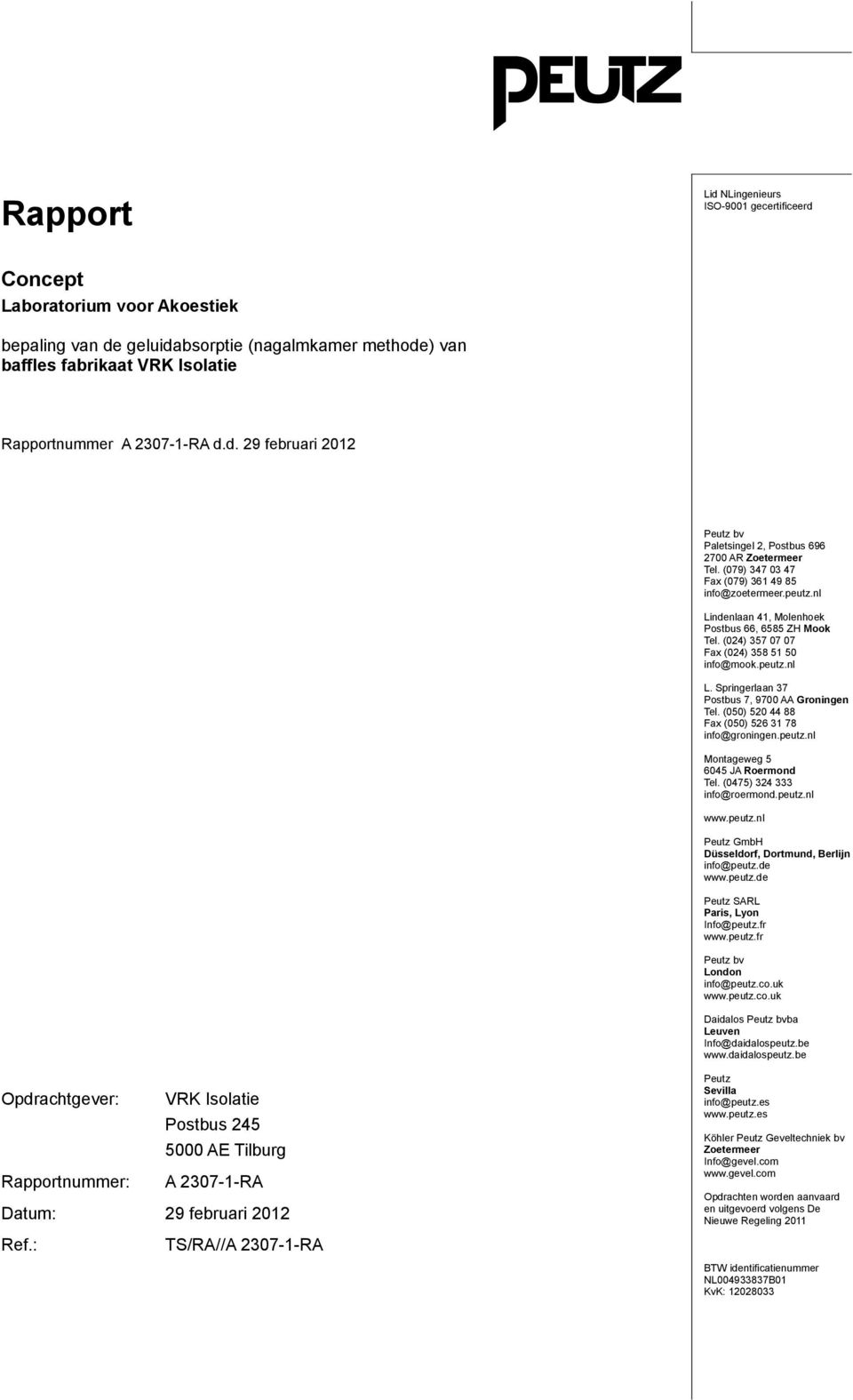 PEUTZ

Rapport

Concept
Laboratorium voor Akoestiek

bepaling van de geluidabsorptie (nagalmkamer methode) van baffles fabrikaat VRK Isolatie

Rapportnummer A 2307-1-RA d.d. 29 februari 2012

Opdrachtgever: VRK Isolatie
Postbus 245
5000 AE Tilburg

Rapportnummer: A 2307-1-RA

Datum: 29 februari 2012

Ref.: TS/RA//A 2307-1-RA

Lid NLingenieurs
ISO-9001 gecertificeerd

Peutz bv
Paletsingel 2, Postbus 696
2700 AR Zoetermeer
Tel. (079) 347 03 47
Fax (079) 361 49 85
info@zoetermeer.peutz.nl

Lindenlaan 41, Molenhoek
Postbus 66, 6585 ZH Mook
Tel. (024) 357 07 07
Fax (024) 358 51 50
info@mook.peutz.nl

L. Springerlaan 37
Postbus 7, 9700 AA Groningen
Tel. (050) 520 44 88
Fax (050) 526 31 78
info@groningen.peutz.nl

Montageweg 5
6045 JA Roermond
Tel. (0475) 324 333
info@roermond.peutz.nl

www.peutz.nl

Peutz GmbH
Düsseldorf, Dortmund, Berlijn
info@peutz.de
www.peutz.de

Peutz SARL
Paris, Lyon
Info@peutz.fr
www.peutz.fr

Peutz bv
London
info@peutz.co.uk
www.peutz.co.uk

Daidalos Peutz bvba
Leuven
Info@daidalospeutz.be
www.daidalospeutz.be

Peutz
Sevilla
info@peutz.es
www.peutz.es

Köhler Peutz Geveltechniek bv
Zoetermeer
Info@gevel.com
www.gevel.com

Opdrachten worden aanvaard en uitgevoerd volgens De Nieuwe Regeling 2011

BTW identificatienummer
NL004933837B01
KvK: 12028033